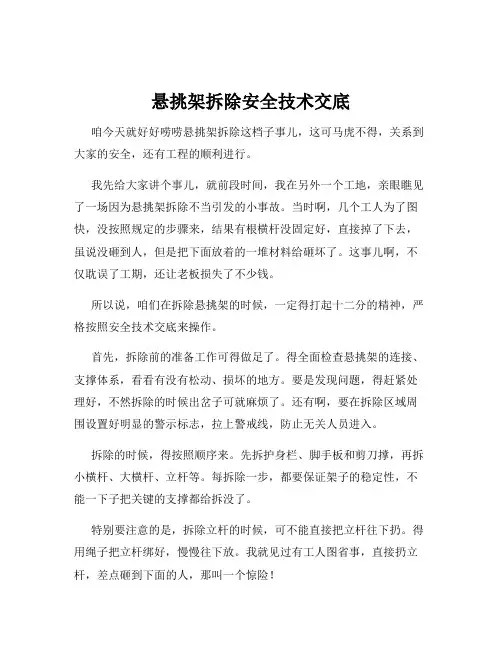 悬挑架拆除安全技术交底

咱今天就好好唠唠悬挑架拆除这档子事儿，这可马虎不得，关系到大家的安全，还有工程的顺利进行。

我先给大家讲个事儿，就前段时间，我在另外一个工地，亲眼瞧见了一场因为悬挑架拆除不当引发的小事故。当时啊，几个工人为了图快，没按照规定的步骤来，结果有根横杆没固定好，直接掉了下去，虽说没砸到人，但是把下面放着的一堆材料给砸坏了。这事儿啊，不仅耽误了工期，还让老板损失了不少钱。

所以说，咱们在拆除悬挑架的时候，一定得打起十二分的精神，严格按照安全技术交底来操作。

首先，拆除前的准备工作可得做足了。得全面检查悬挑架的连接、支撑体系，看看有没有松动、损坏的地方。要是发现问题，得赶紧处理好，不然拆除的时候出岔子可就麻烦了。还有啊，要在拆除区域周围设置好明显的警示标志，拉上警戒线，防止无关人员进入。

拆除的时候，得按照顺序来。先拆护身栏、脚手板和剪刀撑，再拆小横杆、大横杆、立杆等。每拆除一步，都要保证架子的稳定性，不能一下子把关键的支撑都给拆没了。

特别要注意的是，拆除立杆的时候，可不能直接把立杆往下扔。得用绳子把立杆绑好，慢慢往下放。我就见过有工人图省事，直接扔立杆，差点砸到下面的人，那叫一个惊险！